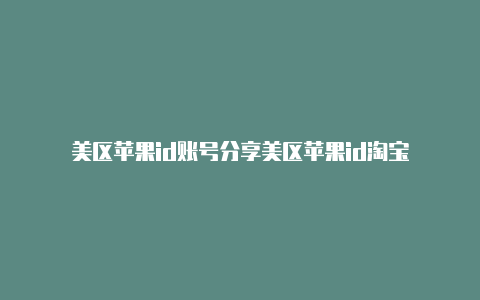 美区苹果id账号分享美区苹果id淘宝